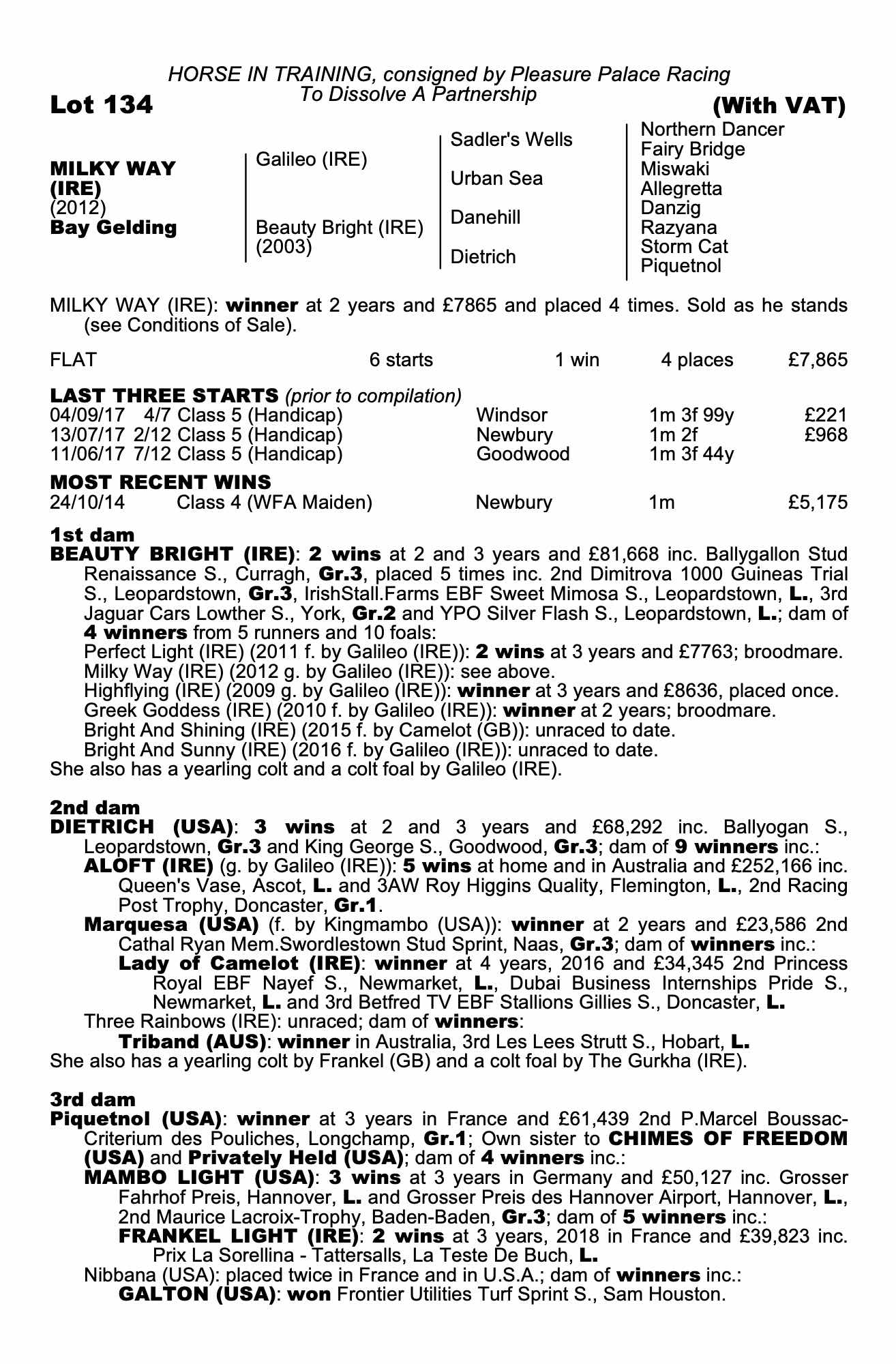 HORSE IN TRAINING, consigned by Pleasure Palace Racing
To Dissolve A Partnership

Lot 134

(With VAT)

MILKY WAY (IRE)
(2012)
Bay Gelding

Galileo (IRE)

Beauty Bright (IRE)
(2003)

Sadler's Wells
Urban Sea
Danehill
Dietrich

Northern Dancer
Fairy Bridge
Miswaki
Allegretta
Danzig
Razyana
Storm Cat
Piquetnol

MILKY WAY (IRE): winner at 2 years and £7865 and placed 4 times. Sold as he stands (see Conditions of Sale).

FLAT 6 starts 1 win 4 places £7,865

LAST THREE STARTS (prior to compilation)
04/09/17 4/7 Class 5 (Handicap) Windsor 1m 3f 99y £221
13/07/17 2/12 Class 5 (Handicap) Newbury 1m 2f £968
11/06/17 7/12 Class 5 (Handicap) Goodwood 1m 3f 44y

MOST RECENT WINS
24/10/14 Class 4 (WFA Maiden) Newbury 1m £5,175

1st dam
BEAUTY BRIGHT (IRE): 2 wins at 2 and 3 years and £81,668 inc. Ballygallon Stud Renaissance S., Curragh, Gr.3, placed 5 times inc. 2nd Dimitrova 1000 Guineas Trial S., Leopardstown, Gr.3, IrishStall.Farms EBF Sweet Mimosa S., Leopardstown, L., 3rd Jaguar Cars Lowther S., York, Gr.2 and YPO Silver Flash S., Leopardstown, L.; dam of 4 winners from 5 runners and 10 foals:
Perfect Light (IRE) (2011 f. by Galileo (IRE)): 2 wins at 3 years and £7763; broodmare.
Milky Way (IRE) (2012 g. by Galileo (IRE)): see above.
Highflying (IRE) (2009 g. by Galileo (IRE)): winner at 3 years and £8636, placed once.
Greek Goddess (IRE) (2010 f. by Galileo (IRE)): winner at 2 years; broodmare.
Bright And Shining (IRE) (2015 f. by Camelot (GB)): unraced to date.
Bright And Sunny (IRE) (2016 f. by Galileo (IRE)): unraced to date.
She also has a yearling colt and a colt foal by Galileo (IRE).

2nd dam
DIETRICH (USA): 3 wins at 2 and 3 years and £68,292 inc. Ballyogan S., Leopardstown, Gr.3 and King George S., Goodwood, Gr.3; dam of 9 winners inc.:
ALOFT (IRE) (g. by Galileo (IRE)): 5 wins at home and in Australia and £252,166 inc. Queen's Vase, Ascot, L. and 3AW Roy Higgins Quality, Flemington, L., 2nd Racing Post Trophy, Doncaster, Gr.1.
Marquesa (USA) (f. by Kingmambo (USA)): winner at 2 years and £23,586 2nd Cathal Ryan Mem.Swordlestown Stud Sprint, Naas, Gr.3; dam of winners inc.:
Lady of Camelot (IRE): winner at 4 years, 2016 and £34,345 2nd Princess Royal EBF Nayef S., Newmarket, L., Dubai Business Internships Pride S., Newmarket, L. and 3rd Betfred TV EBF Stallions Gillies S., Doncaster, L.
Three Rainbows (IRE): unraced; dam of winners:
Triband (AUS): winner in Australia, 3rd Les Lees Strutt S., Hobart, L.
She also has a yearling colt by Frankel (GB) and a colt foal by The Gurkha (IRE).

3rd dam
Piquetnol (USA): winner at 3 years in France and £61,439 2nd P.Marcel Boussac-Criterium des Pouliches, Longchamp, Gr.1; Own sister to CHIMES OF FREEDOM (USA) and Privately Held (USA); dam of 4 winners inc.:
MAMBO LIGHT (USA): 3 wins at 3 years in Germany and £50,127 inc. Grosser Fahrhof Preis, Hannover, L. and Grosser Preis des Hannover Airport, Hannover, L., 2nd Maurice Lacroix-Trophy, Baden-Baden, Gr.3; dam of 5 winners inc.:
FRANKEL LIGHT (IRE): 2 wins at 3 years, 2018 in France and £39,823 inc. Prix La Sorellina - Tattersalls, La Teste De Buch, L.
Nibbana (USA): placed twice in France and in U.S.A.; dam of winners inc.:
GALTON (USA): won Frontier Utilities Turf Sprint S., Sam Houston.